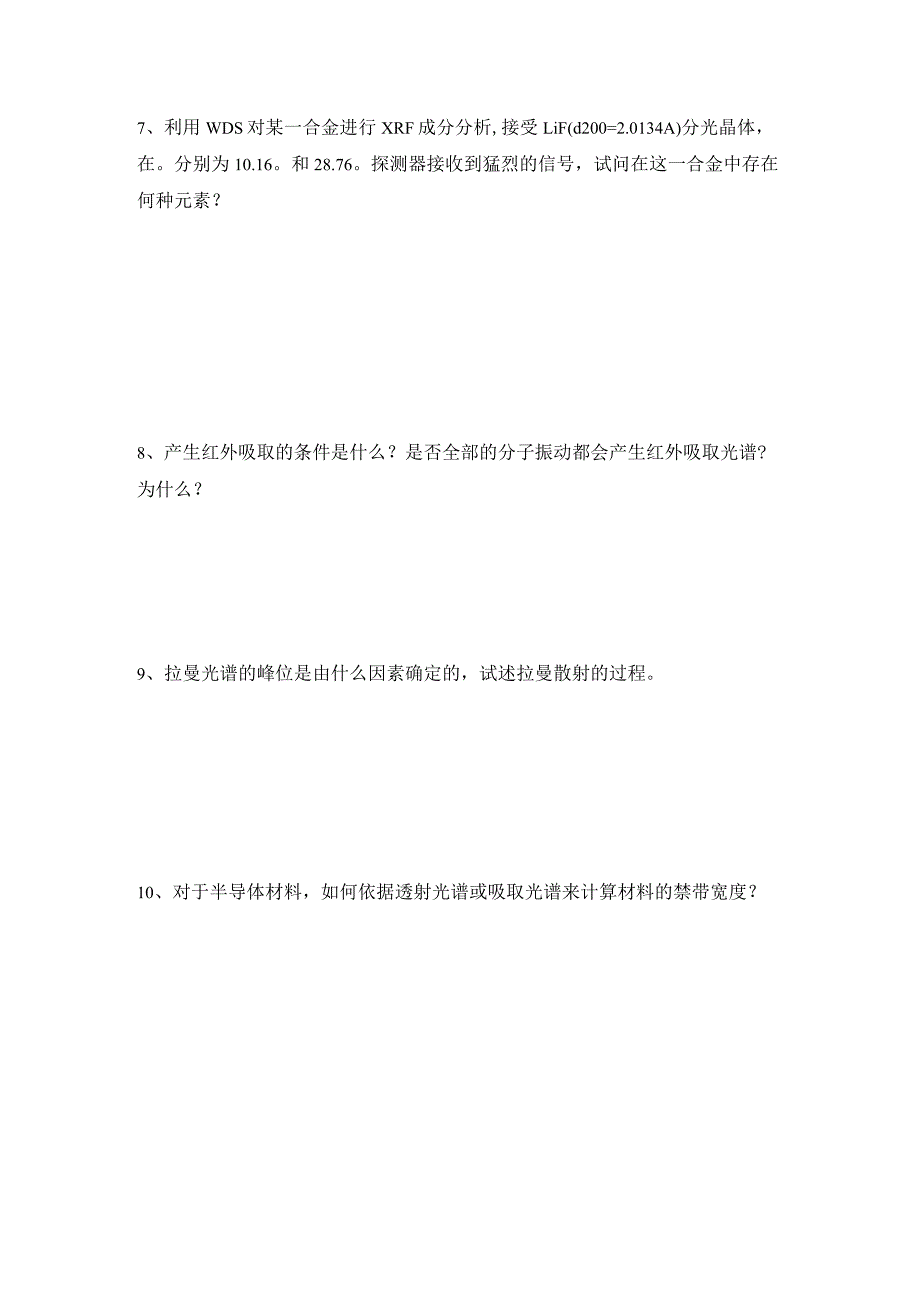 7、利用 WDS 对某一合金进行 XRF 成分分析, 接受 LiF(d200=2.0134A)分光晶体，在。分别为 10.16。和 28.76。探测器接收到猛烈的信号，试问在这一合金中存在何种元素？

8、产生红外吸取的条件是什么？是否全部的分子振动都会产生红外吸取光谱?为什么？

9、拉曼光谱的峰位是由什么因素确定的，试述拉曼散射的过程。

10、对于半导体材料，如何依据透射光谱或吸取光谱来计算材料的禁带宽度？